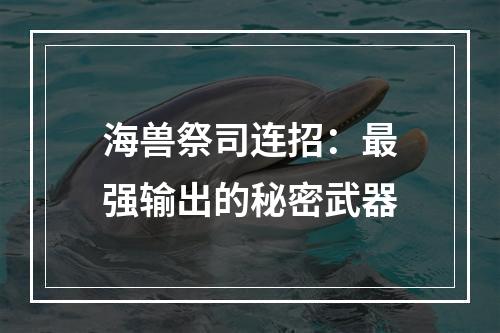 海兽祭司连招：最强输出的秘密武器